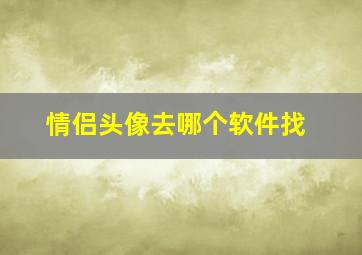 情侣头像去哪个软件找